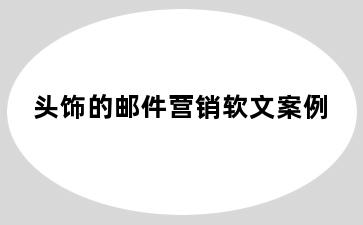 头饰的邮件营销软文案例